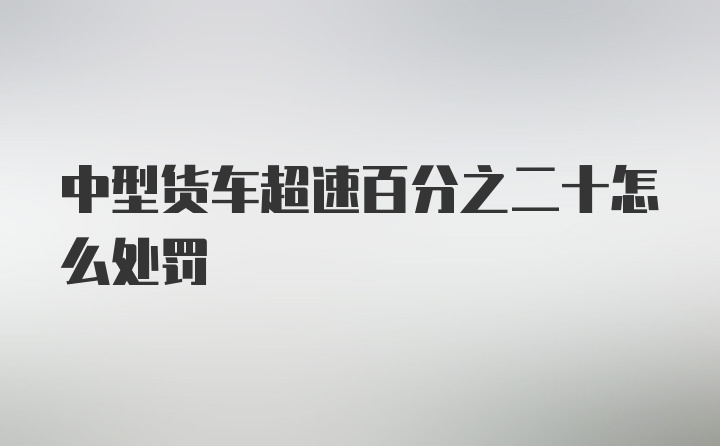 中型货车超速百分之二十怎么处罚